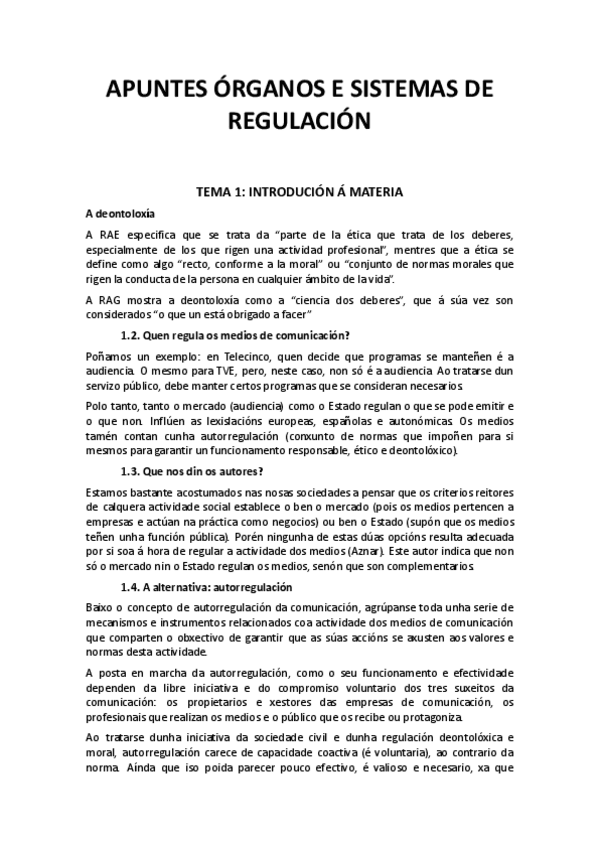 APUNTES ÓRGANOS E SISTEMAS DE REGULACIÓN

TEMA 1: INTRODUCIÓN Á MATERIA

A deontoloxía

A RAE especifica que se trata da "parte de la ética que trata de los deberes, especialmente de los que rigen una actividad profesional", mentres que a ética se define como algo "recto, conforme a la moral" ou "conjunto de normas morales que rigen la conducta de la persona en cualquier ámbito de la vida".

A RAG mostra a deontoloxía como a "ciencia dos deberes", que á súa vez son considerados "o que un está obrigado a facer"

1.2. Quen regula os medios de comunicación?

Poñamos un exemplo: en Telecinco, quen decide que programas se manteñen é a audiencia. O mesmo para TVE, pero, neste caso, non só é a audiencia. Ao tratarse dun servizo público, debe manter certos programas que se consideran necesarios.

Polo tanto, tanto o mercado (audiencia) como o Estado regulan o que se pode emitir e o que non. Inflúen as lexislacións europeas, españolas e autonómicas. Os medios tamén contan cunha autorregulación (conxunto de normas que impoñen para si mesmos para garantir un funcionamento responsable, ético e deontolóxico).

1.3. Que nos din os autores?

Estamos bastante acostumados nas nosas sociedades a pensar que os criterios reitores de calquera actividade social establece o ben o mercado (pois os medios pertencen a empresas e actúan na práctica como negocios) ou ben o Estado (supón que os medios teñen unha función pública). Porén ningunha de estas dúas opcións resulta adecuada por si soa á hora de regular a actividade dos medios (Aznar). Este autor indica que non só o mercado nin o Estado regulan os medios, senón que son complementarios.

1.4. A alternativa: autorregulación

Baixo o concepto de autorregulación da comunicación, agrúpanse toda unha serie de mecanismos e instrumentos relacionados coa actividade dos medios de comunicación que comparten o obxectivo de garantir que as súas accións se axusten aos valores e normas desta actividade.

A posta en marcha da autorregulación, como o seu funcionamento e efectividade dependen da libre iniciativa e do compromiso voluntario dos tres suxeitos da comunicación: os propietarios e xestores das empresas de comunicación, os profesionais que realizan os medios e o público que os recibe ou protagoniza.

Ao tratarse dunha iniciativa da sociedade civil e dunha regulación deontolóxica e moral, autorregulación carece de capacidade coactiva (é voluntaria), ao contrario da norma. Aínda que iso poida parecer pouco efectivo, é valioso e necesario, xa que